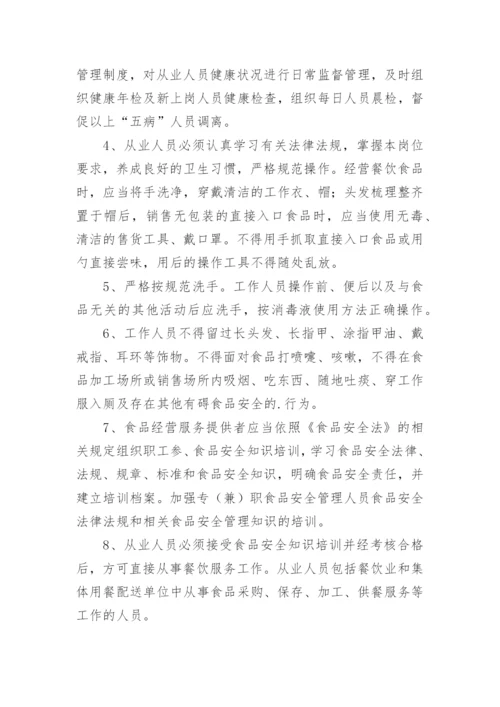 管理制度，对从业人员健康状况进行日常监督管理，及时组织健康年检及新上岗人员健康检查，组织每日人员晨检，督促以上“五病”人员调离。

4、从业人员必须认真学习有关法律法规，掌握本岗位要求，养成良好的卫生习惯，严格规范操作。经营餐饮食品时，应当将手洗净，穿戴清洁的工作衣、帽；头发梳理整齐置于帽后，销售无包装的直接入口食品时，应当使用无毒、清洁的售货工具、戴口罩。不得用手抓取直接入口食品或用勺直接尝味，用后的操作工具不得随处乱放。

5、严格按规范洗手。工作人员操作前、便后以及与食品无关的其他活动后应洗手，按消毒液使用方法正确操作。

6、工作人员不得留过长头发、长指甲、涂指甲油、戴戒指、耳环等饰物。不得面对食品打喷嚏、咳嗽，不得在食品加工场所或销售场所内吸烟、吃东西、随地吐痰、穿工作服入厕及存在其他有碍食品安全的.行为。

7、食品经营服务提供者应当依照《食品安全法》的相关规定组织职工参、食品安全知识培训，学习食品安全法律、法规、规章、标准和食品安全知识，明确食品安全责任，并建立培训档案。加强专（兼）职食品安全管理人员食品安全法律法规和相关食品安全管理知识的培训。

8、从业人员必须接受食品安全知识培训并经考核合格后，方可直接从事餐饮服务工作。从业人员包括餐饮业和集体用餐配送单位中从事食品采购、保存、加工、供餐服务等工作的人员。